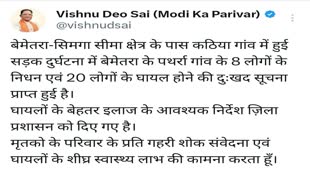 Vishnu Deo Sai (Modi Ka Parivar)
@vishnudsai

बेमेतरा-सिमगा सीमा क्षेत्र के पास कठिया गांव में हुई सड़क दुर्घटना में बेमेतरा के पथर्रा गांव के 8 लोगों के निधन एवं 20 लोगों के घायल होने की दुःखद सूचना प्राप्त हुई है।
घायलों के बेहतर इलाज के आवश्यक निर्देश ज़िला प्रशासन को दिए गए है।
मृतको के परिवार के प्रति गहरी शोक संवेदना एवं घायलों के शीघ्र स्वास्थ्य लाभ की कामना करता हूँ।